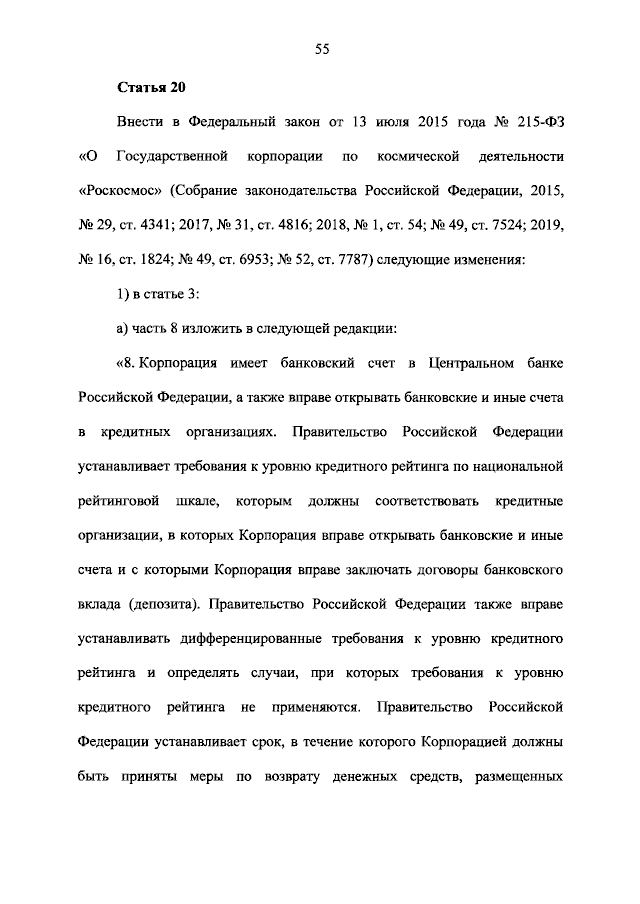 55

Статья 20

Внести в Федеральный закон от 13 июля 2015 года № 215-ФЗ «О Государственной корпорации по космической деятельности «Роскосмос» (Собрание законодательства Российской Федерации, 2015, № 29, ст. 4341; 2017, № 31, ст. 4816; 2018, № 1, ст. 54; № 49, ст. 7524; 2019, № 16, ст. 1824; № 49, ст. 6953; № 52, ст. 7787) следующие изменения:

1) в статье 3:

а) часть 8 изложить в следующей редакции:

«8. Корпорация имеет банковский счет в Центральном банке Российской Федерации, а также вправе открывать банковские и иные счета в кредитных организациях. Правительство Российской Федерации устанавливает требования к уровню кредитного рейтинга по национальной рейтинговой шкале, которым должны соответствовать кредитные организации, в которых Корпорация вправе открывать банковские и иные счета и с которыми Корпорация вправе заключать договоры банковского вклада (депозита). Правительство Российской Федерации также вправе устанавливать дифференцированные требования к уровню кредитного рейтинга и определять случаи, при которых требования к уровню кредитного рейтинга не применяются. Правительство Российской Федерации устанавливает срок, в течение которого Корпорацией должны быть приняты меры по возврату денежных средств, размещенных